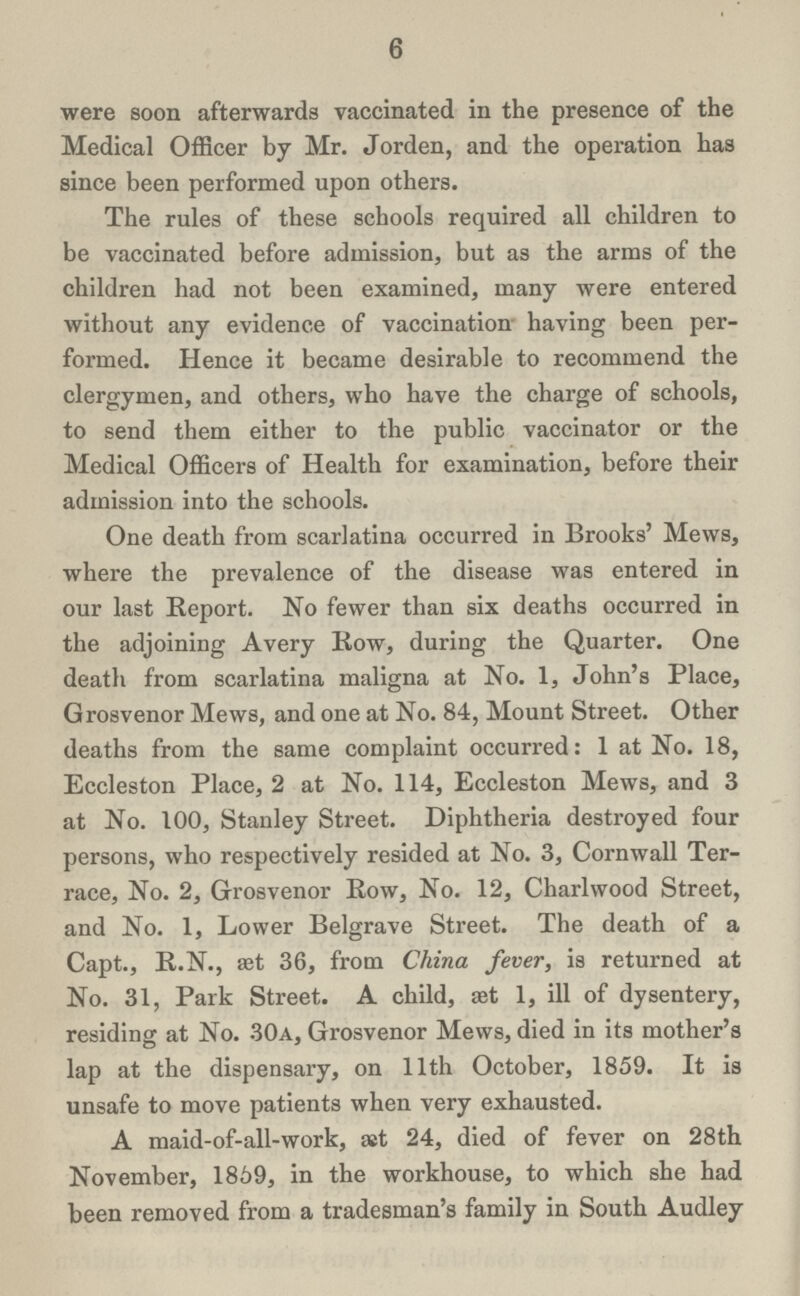 6

were soon afterwards vaccinated in the presence of the Medical Officer by Mr. Jorden, and the operation has since been performed upon others.

The rules of these schools required all children to be vaccinated before admission, but as the arms of the children had not been examined, many were entered without any evidence of vaccination having been performed. Hence it became desirable to recommend the clergymen, and others, who have the charge of schools, to send them either to the public vaccinator or the Medical Officers of Health for examination, before their admission into the schools.

One death from scarlatina occurred in Brooks' Mews, where the prevalence of the disease was entered in our last Report. No fewer than six deaths occurred in the adjoining Avery Row, during the Quarter. One death from scarlatina maligna at No. 1, John's Place, Grosvenor Mews, and one at No. 84, Mount Street. Other deaths from the same complaint occurred: 1 at No. 18, Eccleston Place, 2 at No. 114, Eccleston Mews, and 3 at No. 100, Stanley Street. Diphtheria destroyed four persons, who respectively resided at No. 3, Cornwall Terrace, No. 2, Grosvenor Row, No. 12, Charlwood Street, and No. 1, Lower Belgrave Street. The death of a Capt., R.N., æt 36, from China fever, is returned at No. 31, Park Street. A child, æt 1, ill of dysentery, residing at No. 30A, Grosvenor Mews, died in its mother's lap at the dispensary, on 11th October, 1859. It is unsafe to move patients when very exhausted.

A maid-of-all-work, æt 24, died of fever on 28th November, 1859, in the workhouse, to which she had been removed from a tradesman's family in South Audley